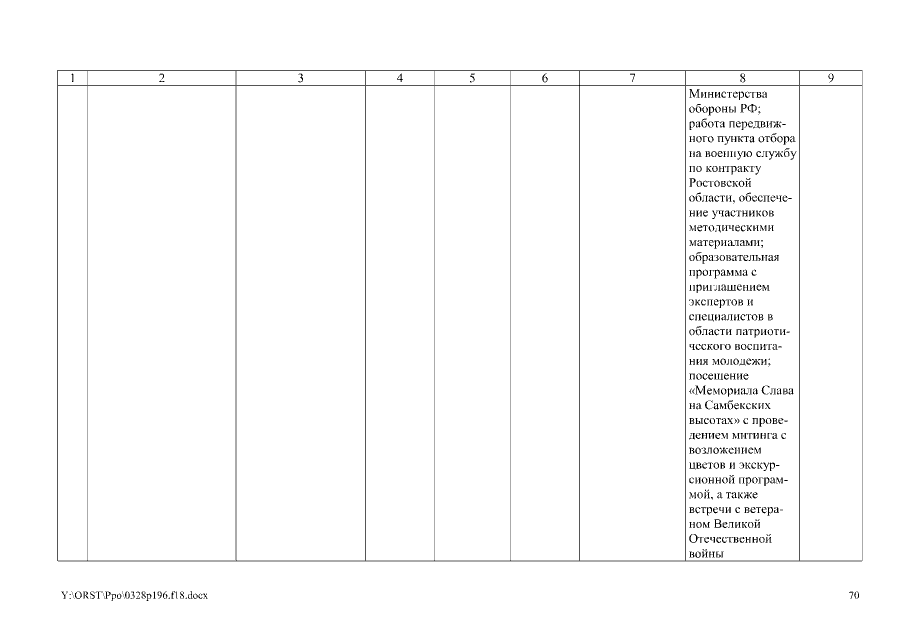 | 1 | 2 | 3 | 4 | 5 | 6 | 7 | 8 | 9 |
|---|---|---|---|---|---|---|---|---|
| | | | | | | | Министерства обороны РФ; работа передвижного пункта отбора на военную службу по контракту Ростовской области, обеспечение участников методическими материалами; образовательная программа с приглашением экспертов и специалистов в области патриотического воспитания молодежи; посещение «Мемориала Слава на Самбекских высотах» с проведением митинга с возложением цветов и экскурсионной программой, а также встречи с ветераном Великой Отечественной войны | |

Y:\ORST\Ppo\0328p196.f18.docx

70